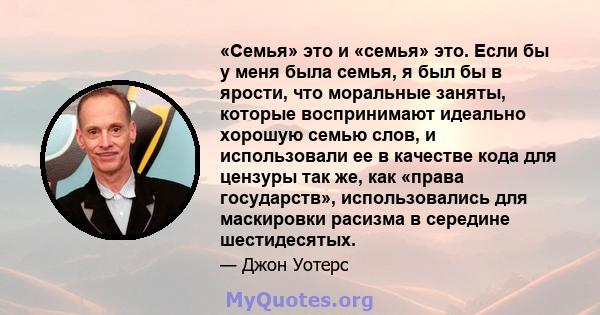 «Семья» это и «семья» это. Если бы у меня была семья, я был бы в ярости, что моральные заняты, которые воспринимают идеально хорошую семью слов, и использовали ее в качестве кода для цензуры так же, как «права государств», использовались для маскировки расизма в середине шестидесятых.

— Джон Уотерс

MyQuotes.org